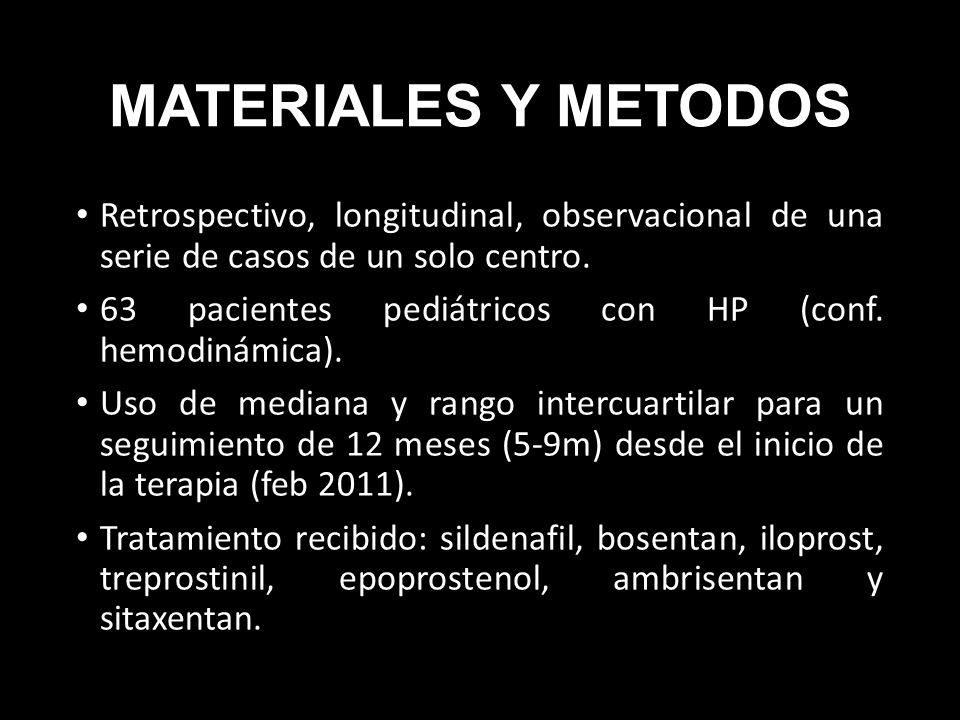 MATERIALES Y METODOS

• Retrospectivo, longitudinal, observacional de una serie de casos de un solo centro.

• 63 pacientes pediátricos con HP (conf. hemodinámica).

• Uso de mediana y rango intercuartilar para un seguimiento de 12 meses (5-9m) desde el inicio de la terapia (feb 2011).

• Tratamiento recibido: sildenafil, bosentan, iloprost, treprostinil, epoprostenol, ambrisentan y sitaxentan.